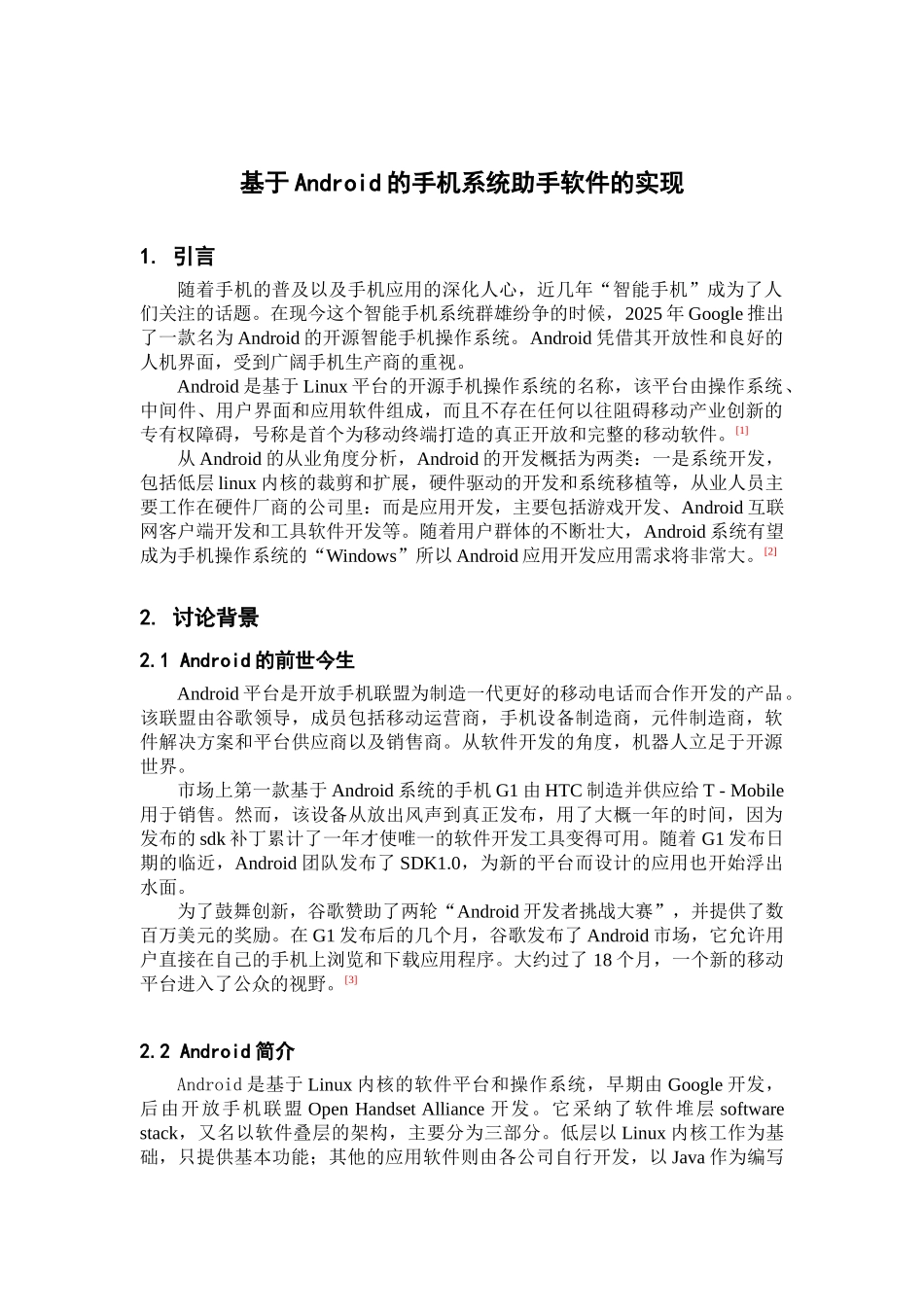 基于Android的手机系统助手软件的实现

1. 引言

随着手机的普及以及手机应用的深化人心，近几年“智能手机”成为了人们关注的话题。在现今这个智能手机系统群雄纷争的时候，2025年Google推出了一款名为Android的开源智能手机操作系统。Android凭借其开放性和良好的人机界面，受到广阔手机生产商的重视。

Android是基于Linux平台的开源手机操作系统的名称，该平台由操作系统、中间件、用户界面和应用软件组成，而且不存在任何以往阻碍移动产业创新的专有权障碍，号称是首个为移动终端打造的真正开放和完整的移动软件。[1]

从Android的从业角度分析，Android的开发概括为两类：一是系统开发，包括低层linux内核的裁剪和扩展，硬件驱动的开发和系统移植等，从业人员主要工作在硬件厂商的公司里：而是应用开发，主要包括游戏开发、Android互联网客户端开发和工具软件开发等。随着用户群体的不断壮大，Android系统有望成为手机操作系统的“Windows”所以Android应用开发应用需求将非常大。[2]

2. 讨论背景

2.1 Android的前世今生

Android平台是开放手机联盟为制造一代更好的移动电话而合作开发的产品。该联盟由谷歌领导，成员包括移动运营商，手机设备制造商，元件制造商，软件解决方案和平台供应商以及销售商。从软件开发的角度，机器人立足于开源世界。

市场上第一款基于Android系统的手机G1由HTC制造并供应给T - Mobile用于销售。然而，该设备从放出风声到真正发布，用了大概一年的时间，因为发布的sdk补丁累计了一年才使唯一的软件开发工具变得可用。随着G1发布日期的临近，Android团队发布了SDK1.0，为新的平台而设计的应用也开始浮出水面。

为了鼓舞创新，谷歌赞助了两轮“Android开发者挑战大赛”，并提供了数百万美元的奖励。在G1发布后的几个月，谷歌发布了Android市场，它允许用户直接在自己的手机上浏览和下载应用程序。大约过了18个月，一个新的移动平台进入了公众的视野。[3]

2.2 Android简介

Android是基于Linux内核的软件平台和操作系统，早期由Google开发，后由开放手机联盟Open Handset Alliance开发。它采纳了软件堆层software stack，又名以软件叠层的架构，主要分为三部分。低层以Linux内核工作为基础，只提供基本功能；其他的应用软件则由各公司自行开发，以Java作为编写